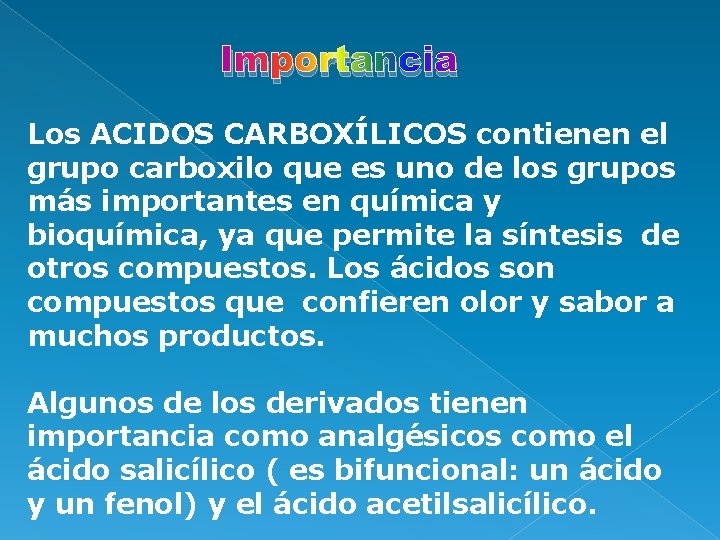 Importancia

Los ACIDOS CARBOXÍLICOS contienen el grupo carboxilo que es uno de los grupos más importantes en química y bioquímica, ya que permite la síntesis de otros compuestos. Los ácidos son compuestos que confieren olor y sabor a muchos productos.

Algunos de los derivados tienen importancia como analgésicos como el ácido salicílico ( es bifuncional: un ácido y un fenol) y el ácido acetilsalicílico.